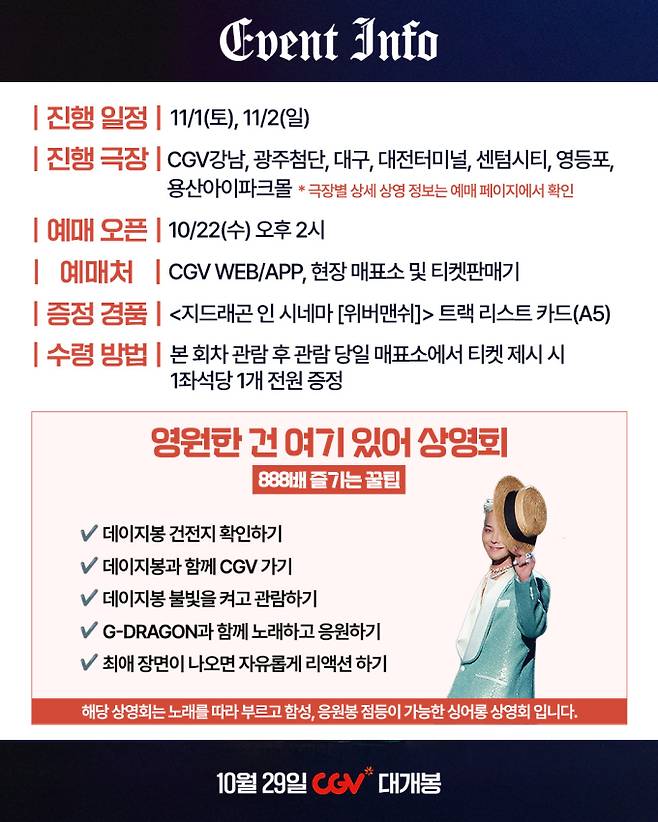 Event Info

| 진행 일정 | 11/1(토), 11/2(일)

| 진행 극장 | CGV강남, 광주첨단, 대구, 대전터미널, 센텀시티, 영등포, 용산아이파크몰 * 극장별 상세 상영 정보는 예매 페이지에서 확인

| 예매 오픈 | 10/22(수) 오후 2시

| 예매처 | CGV WEB/APP, 현장 매표소 및 티켓판매기

| 증정 경품 | <지드래곤 인 시네마 [위버맨쉬]> 트랙 리스트 카드(A5)

| 수령 방법 | 본 회차 관람 후 관람 당일 매표소에서 티켓 제시 시 1좌석당 1개 전원 증정

영원한 건 여기 있어 상영회

888배 즐기는 꿀팁

✔ 데이지봉 건전지 확인하기
✔ 데이지봉과 함께 CGV 가기
✔ 데이지봉 불빛을 켜고 관람하기
✔ G-DRAGON과 함께 노래하고 응원하기
✔ 최애 장면이 나오면 자유롭게 리액션 하기

해당 상영회는 노래를 따라 부르고 함성, 응원봉 점등이 가능한 싱어롱 상영회 입니다.

10월 29일 CGV 대개봉